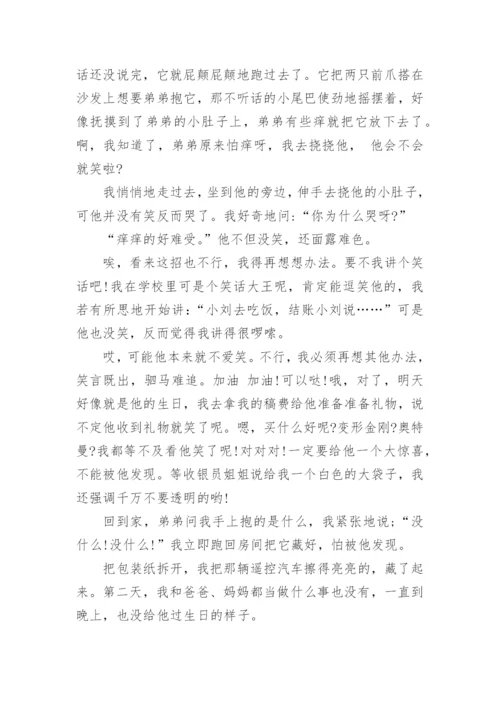 话还没说完，它就屁颠屁颠地跑过去了。它把两只前爪搭在沙发上想要弟弟抱它，那不听话的小尾巴使劲地摇摆着，好像抚摸到了弟弟的小肚子上，弟弟有些痒就把它放下去了。啊，我知道了，弟弟原来怕痒呀，我去挠挠他， 他会不会就笑啦?

我悄悄地走过去，坐到他的旁边，伸手去挠他的小肚子，可他并没有笑反而哭了。我好奇地问:“你为什么哭呀?”

“痒痒的好难受。”他不但没笑，还面露难色。

唉，看来这招也不行，我得再想想办法。要不我讲个笑话吧!我在学校里可是个笑话大王呢，肯定能逗笑他的，我若有所思地开始讲:“小刘去吃饭，结账小刘说……”可是他也没笑，反而觉得我讲得很啰嗦。

哎，可能他本来就不爱笑。不行，我必须再想其他办法，笑言既出，驷马难追。加油 加油!可以哒!哦，对了，明天好像就是他的生日，我去拿我的稿费给他准备准备礼物，说不定他收到礼物就笑了呢。嗯，买什么好呢?变形金刚?奥特曼?我都等不及看他笑了呢!对对对!一定要给他一个大惊喜，不能被他发现。等收银员姐姐说给我一个白色的大袋子，我还强调千万不要透明的哟!

回到家，弟弟问我手上抱的是什么，我紧张地说:“没什么!没什么!”我立即跑回房间把它藏好，怕被他发现。

把包装纸拆开，我把那辆遥控汽车擦得亮亮的，藏了起来。第二天，我和爸爸、妈妈都当做什么事也没有，一直到晚上，也没给他过生日的样子。